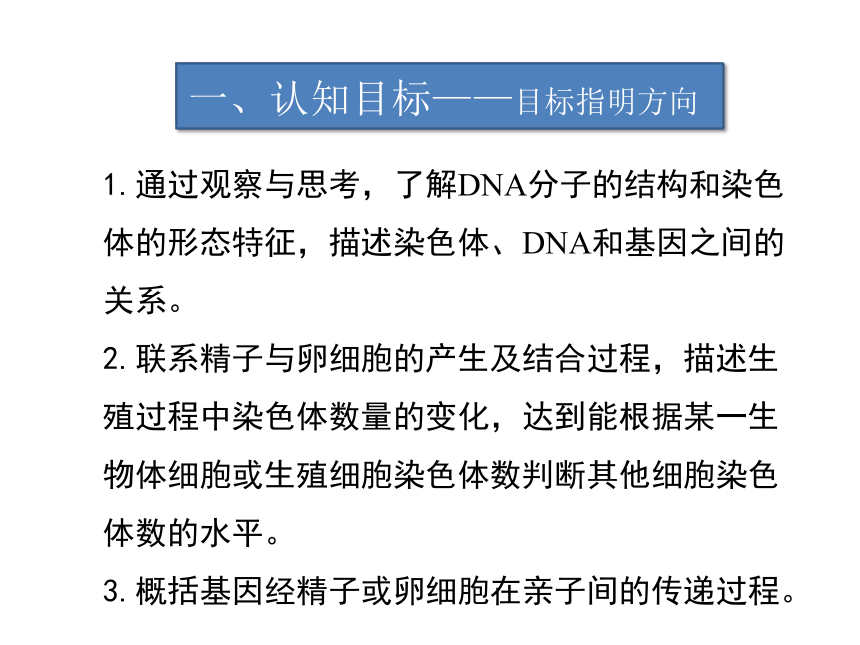 一、认知目标——目标指明方向

1. 通过观察与思考，了解DNA分子的结构和染色体的形态特征，描述染色体、DNA和基因之间的关系。

2. 联系精子与卵细胞的产生及结合过程，描述生殖过程中染色体数量的变化，达到能根据某一生物体细胞或生殖细胞染色体数判断其他细胞染色体数的水平。

3. 概括基因经精子或卵细胞在亲子间的传递过程。